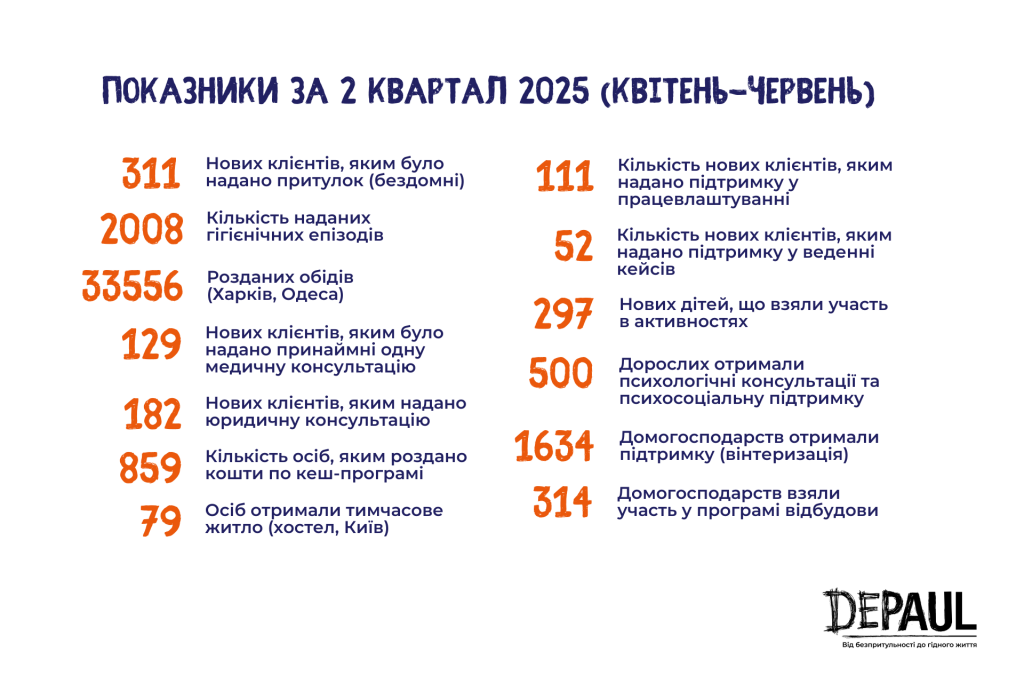 ПОКАЗНИКИ ЗА 2 КВАРТАЛ 2025 (КВІТЕНЬ-ЧЕРВЕНЬ)

311 Нових клієнтів, яким було надано притулок (бездомні)

2008 Кількість наданих гігієнічних епізодів

33556 Розданих обідів (Харків, Одеса)

129 Нових клієнтів, яким було надано принаймні одну медичну консультацію

182 Нових клієнтів, яким надано юридичну консультацію

859 Кількість осіб, яким роздано кошти по кеш-програмі

79 Осіб отримали тимчасове житло (хостел, Київ)

111 Кількість нових клієнтів, яким надано підтримку у працевлаштуванні

52 Кількість нових клієнтів, яким надано підтримку у веденні кейсів

297 Нових дітей, що взяли участь в активностях

500 Дорослих отримали психологічні консультації та психосоціальну підтримку

1634 Домогосподарств отримали підтримку (вінтеризація)

314 Домогосподарств взяли участь у програмі відбудови

DEPAUL
Від безпритульності до гідного життя